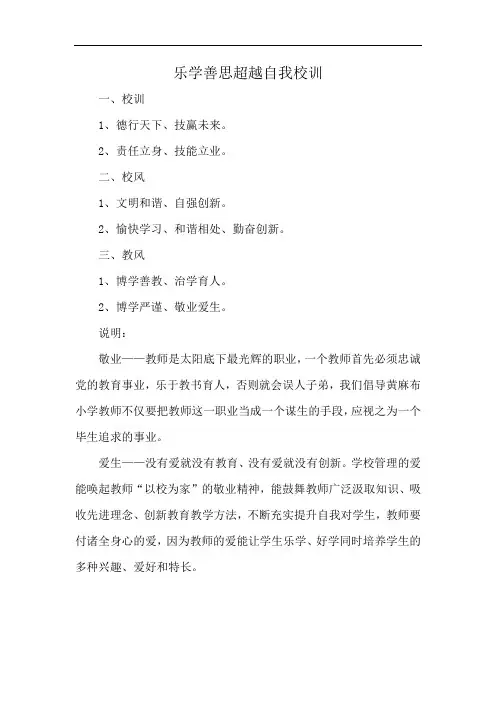 乐学善思超越自我校训

一、校训

1、德行天下、技赢未来。

2、责任立身、技能立业。

二、校风

1、文明和谐、自强创新。

2、愉快学习、和谐相处、勤奋创新。

三、教风

1、博学善教、治学育人。

2、博学严谨、敬业爱生。

说明：

敬业——教师是太阳底下最光辉的职业，一个教师首先必须忠诚党的教育事业，乐于教书育人，否则就会误人子弟，我们倡导黄麻布小学教师不仅要把教师这一职业当成一个谋生的手段，应视之为一个毕生追求的事业。

爱生——没有爱就没有教育、没有爱就没有创新。学校管理的爱能唤起教师“以校为家”的敬业精神，能鼓舞教师广泛汲取知识、吸收先进理念、创新教育教学方法，不断充实提升自我对学生，教师要付诸全身心的爱，因为教师的爱能让学生乐学、好学同时培养学生的多种兴趣、爱好和特长。